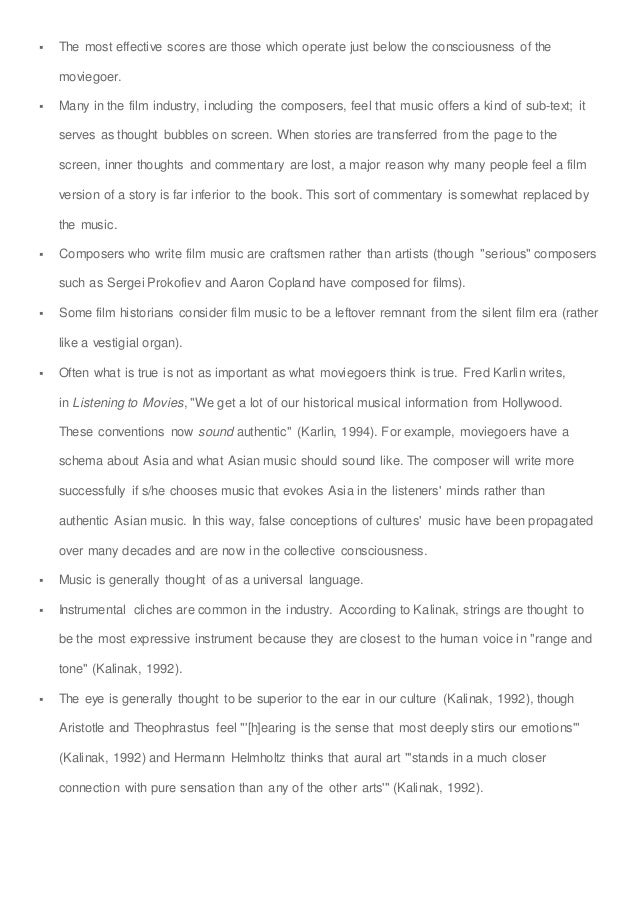 ▪ The most effective scores are those which operate just below the consciousness of the moviegoer.

▪ Many in the film industry, including the composers, feel that music offers a kind of sub-text; it serves as thought bubbles on screen. When stories are transferred from the page to the screen, inner thoughts and commentary are lost, a major reason why many people feel a film version of a story is far inferior to the book. This sort of commentary is somewhat replaced by the music.

▪ Composers who write film music are craftsmen rather than artists (though "serious" composers such as Sergei Prokofiev and Aaron Copland have composed for films).

▪ Some film historians consider film music to be a leftover remnant from the silent film era (rather like a vestigial organ).

▪ Often what is true is not as important as what moviegoers think is true. Fred Karlin writes, in Listening to Movies, "We get a lot of our historical musical information from Hollywood. These conventions now sound authentic" (Karlin, 1994). For example, moviegoers have a schema about Asia and what Asian music should sound like. The composer will write more successfully if s/he chooses music that evokes Asia in the listeners' minds rather than authentic Asian music. In this way, false conceptions of cultures' music have been propagated over many decades and are now in the collective consciousness.

▪ Music is generally thought of as a universal language.

▪ Instrumental cliches are common in the industry. According to Kalinak, strings are thought to be the most expressive instrument because they are closest to the human voice in "range and tone" (Kalinak, 1992).

▪ The eye is generally thought to be superior to the ear in our culture (Kalinak, 1992), though Aristotle and Theophrastus feel "'[h]earing is the sense that most deeply stirs our emotions'" (Kalinak, 1992) and Hermann Helmholtz thinks that aural art "'stands in a much closer connection with pure sensation than any of the other arts'" (Kalinak, 1992).